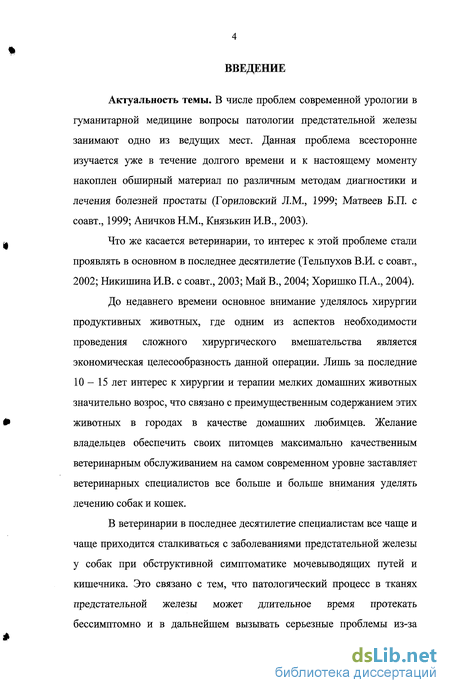 4

ВВЕДЕНИЕ

Актуальность темы. В числе проблем современной урологии в гуманитарной медицине вопросы патологии предстательной железы занимают одно из ведущих мест. Данная проблема всесторонне изучается уже в течение долгого времени и к настоящему моменту накоплен обширный материал по различным методам диагностики и лечения болезней простаты (Гориловский Л.М., 1999; Матвеев Б.П. с соавт., 1999; Аничков Н.М., Князькин И.В., 2003).

Что же касается ветеринарии, то интерес к этой проблеме стали проявлять в основном в последнее десятилетие (Тельпухов В.И. с соавт., 2002; Никишина И.В. с соавт., 2003; Май В., 2004; Хоришко П.А., 2004).

До недавнего времени основное внимание уделялось хирургии продуктивных животных, где одним из аспектов необходимости проведения сложного хирургического вмешательства является экономическая целесообразность данной операции. Лишь за последние 10 – 15 лет интерес к хирургии и терапии мелких домашних животных значительно возрос, что связано с преимущественным содержанием этих животных в городах в качестве домашних любимцев. Желание владельцев обеспечить своих питомцев максимально качественным ветеринарным обслуживанием на самом современном уровне заставляет ветеринарных специалистов все больше и больше внимания уделять лечению собак и кошек.

В ветеринарии в последнее десятилетие специалистам все чаще и чаще приходится сталкиваться с заболеваниями предстательной железы у собак при обструктивной симптоматике мочевыводящих путей и кишечника. Это связано с тем, что патологический процесс в тканях предстательной железы может длительное время протекать бессимптомно и в дальнейшем вызывать серьезные проблемы из-за

dsLib.net
библиотека диссертаций